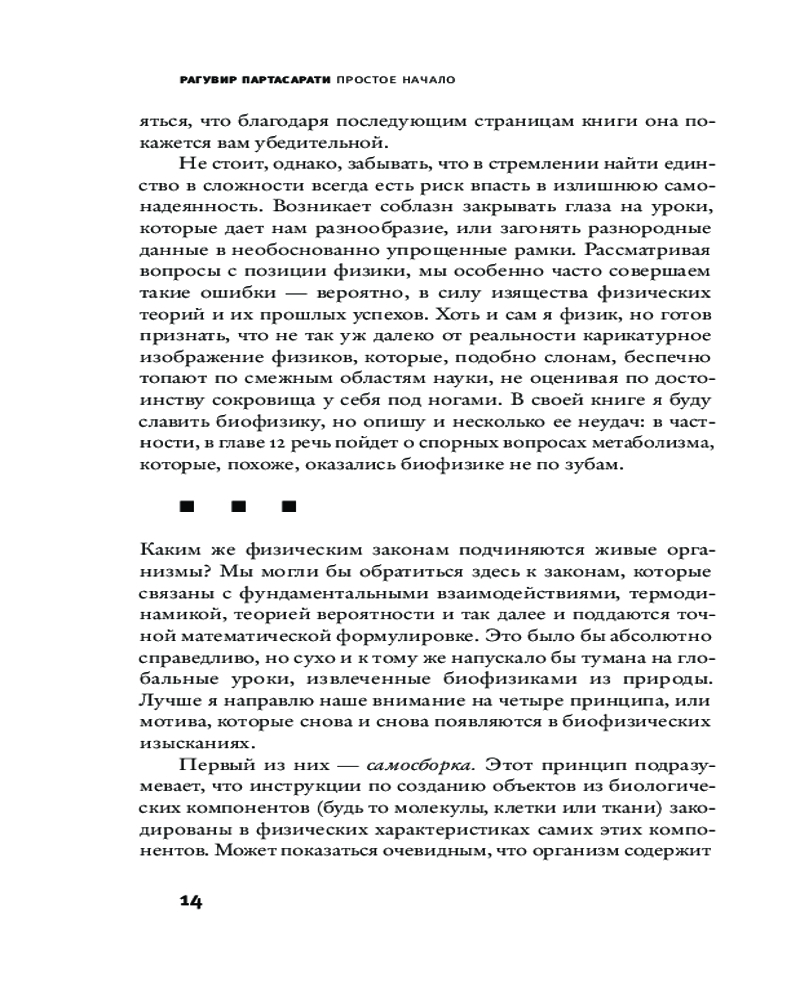 РАГУВИР ПАРТАСАРАТИ ПРОСТОЕ НАЧАЛО

яться, что благодаря последующим страницам книги она покажется вам убедительной.

Не стоит, однако, забывать, что в стремлении найти единство в сложности всегда есть риск впасть в излишнюю самонадеянность. Возникает соблазн закрывать глаза на уроки, которые дает нам разнообразие, или загонять разнородные данные в необоснованно упрощенные рамки. Рассматривая вопросы с позиции физики, мы особенно часто совершаем такие ошибки — вероятно, в силу изящества физических теорий и их прошлых успехов. Хоть и сам я физик, но готов признать, что не так уж далеко от реальности карикатурное изображение физиков, которые, подобно слонам, беспечно топают по смежным областям науки, не оценивая по достоинству сокровища у себя под ногами. В своей книге я буду славить биофизику, но опишу и несколько ее неудач: в частности, в главе 12 речь пойдет о спорных вопросах метаболизма, которые, похоже, оказались биофизике не по зубам.

■ ■ ■

Каким же физическим законам подчиняются живые организмы? Мы могли бы обратиться здесь к законам, которые связаны с фундаментальными взаимодействиями, термодинамикой, теорией вероятности и так далее и поддаются точной математической формулировке. Это было бы абсолютно справедливо, но сухо и к тому же напускало бы тумана на глобальные уроки, извлеченные биофизиками из природы. Лучше я направлю наше внимание на четыре принципа, или мотива, которые снова и снова появляются в биофизических изысканиях.

Первый из них — самосборка. Этот принцип подразумевает, что инструкции по созданию объектов из биологических компонентов (будь то молекулы, клетки или ткани) закодированы в физических характеристиках самих этих компонентов. Может показаться очевидным, что организм содержит

14